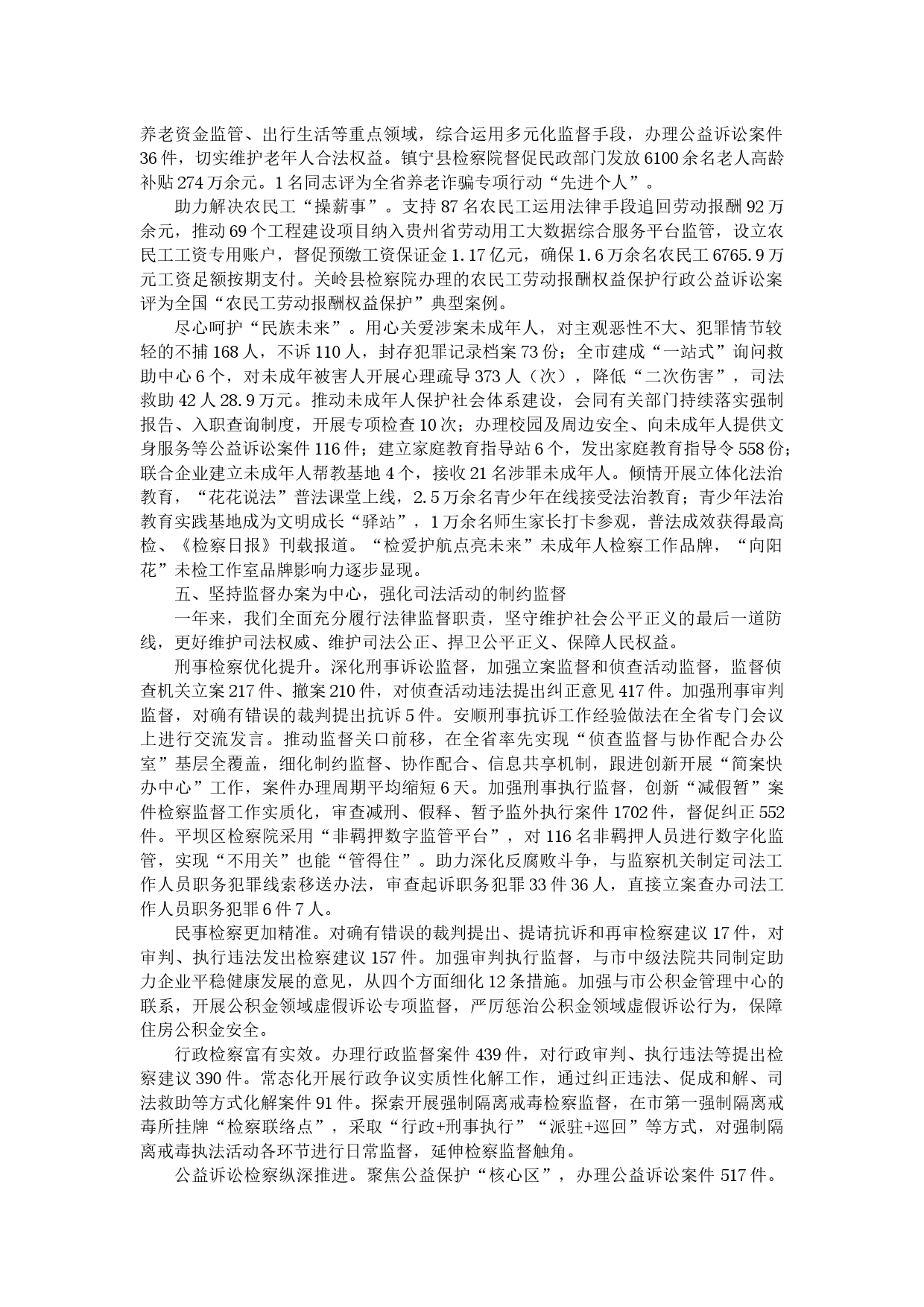 养老资金监管、出行生活等重点领域，综合运用多元化监督手段，办理公益诉讼案件36件，切实维护老年人合法权益。镇宁县检察院督促民政部门发放6100余名老人高龄补贴274万余元。1名同志评为全省养老诈骗专项行动“先进个人”。

助力解决农民工“操薪事”。支持87名农民工运用法律手段追回劳动报酬92万余元，推动69个工程建设项目纳入贵州省劳动用工大数据综合服务平台监管，设立农民工工资专用账户，督促预缴工资保证金1.17亿元，确保1.6万余名农民工6765.9万元工资足额按期支付。关岭县检察院办理的农民工劳动报酬权益保护行政公益诉讼案评为全国“农民工劳动报酬权益保护”典型案例。

尽心呵护“民族未来”。用心关爱涉案未成年人，对主观恶性不大、犯罪情节较轻的不捕168人，不诉110人，封存犯罪记录档案73份；全市建成“一站式”询问救助中心6个，对未成年被害人开展心理疏导373人（次），降低“二次伤害”，司法救助42人28.9万元。推动未成年人保护社会体系建设，会同有关部门持续落实强制报告、入职查询制度，开展专项检查10次；办理校园及周边安全、向未成年人提供文身服务等公益诉讼案件116件；建立家庭教育指导站6个，发出家庭教育指导令558份；联合企业建立未成年人帮教基地4个，接收21名涉罪未成年人。倾情开展立体化法治教育，“花花说法”普法课堂上线，2.5万余名青少年在线接受法治教育；青少年法治教育实践基地成为文明成长“驿站”，1万余名师生家长打卡参观，普法成效获得最高检、《检察日报》刊载报道。“检爱护航点亮未来”未成年人检察工作品牌，“向阳花”未检工作室品牌影响力逐步显现。

五、坚持监督办案为中心，强化司法活动的制约监督

一年来，我们全面充分履行法律监督职责，坚守维护社会公平正义的最后一道防线，更好维护司法权威、维护司法公正、捍卫公平正义、保障人民权益。

刑事检察优化提升。深化刑事诉讼监督，加强立案监督和侦查活动监督，监督侦查机关立案217件、撤案210件，对侦查活动违法提出纠正意见417件。加强刑事审判监督，对确有错误的裁判提出抗诉5件。安顺刑事抗诉工作经验做法在全省专门会议上进行交流发言。推动监督关口前移，在全省率先实现“侦查监督与协作配合办公室”基层全覆盖，细化制约监督、协作配合、信息共享机制，跟进创新开展“简案快办中心”工作，案件办理周期平均缩短6天。加强刑事执行监督，创新“减假暂”案件检察监督工作实质化，审查减刑、假释、暂予监外执行案件1702件，督促纠正552件。平坝区检察院采用“非羁押数字监管平台”，对116名非羁押人员进行数字化监管，实现“不用关”也能“管得住”。助力深化反腐败斗争，与监察机关制定司法工作人员职务犯罪线索移送办法，审查起诉职务犯罪33件36人，直接立案查办司法工作人员职务犯罪6件7人。

民事检察更加精准。对确有错误的裁判提出、提请抗诉和再审检察建议17件，对审判、执行违法发出检察建议157件。加强审判执行监督，与市中级法院共同制定助力企业平稳健康发展的意见，从四个方面细化12条措施。加强与市公积金管理中心的联系，开展公积金领域虚假诉讼专项监督，严厉惩治公积金领域虚假诉讼行为，保障住房公积金安全。

行政检察富有实效。办理行政监督案件439件，对行政审判、执行违法等提出检察建议390件。常态化开展行政争议实质性化解工作，通过纠正违法、促成和解、司法救助等方式化解案件91件。探索开展强制隔离戒毒检察监督，在市第一强制隔离戒毒所挂牌“检察联络点”，采取“行政+刑事执行”“派驻+巡回”等方式，对强制隔离戒毒执法活动各环节进行日常监督，延伸检察监督触角。

公益诉讼检察纵深推进。聚焦公益保护“核心区”，办理公益诉讼案件517件。